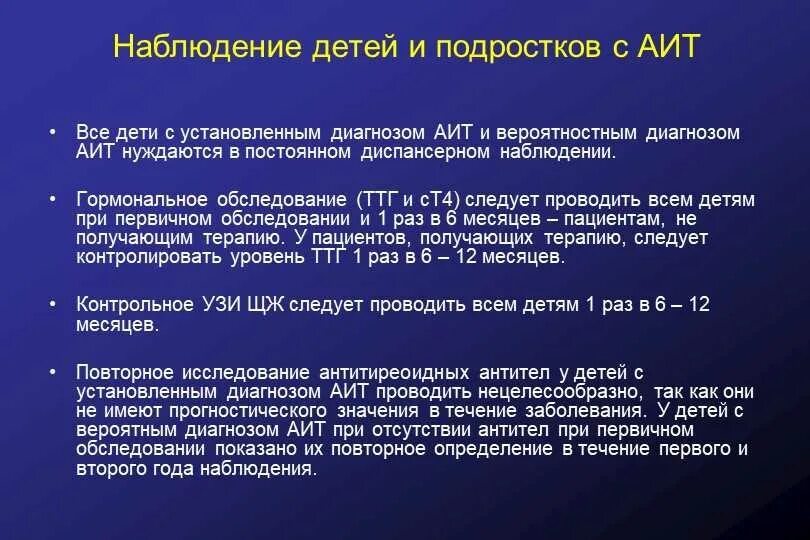 Наблюдение детей и подростков с АИТ

• Все дети с установленным диагнозом АИТ и вероятностным диагнозом АИТ нуждаются в постоянном диспансерном наблюдении.

• Гормональное обследование (ТТГ и сТ4) следует проводить всем детям при первичном обследовании и 1 раз в 6 месяцев – пациентам, не получающим терапию. У пациентов, получающих терапию, следует контролировать уровень ТТГ 1 раз в 6 – 12 месяцев.

• Контрольное УЗИ ЩЖ следует проводить всем детям 1 раз в 6 – 12 месяцев.

• Повторное исследование антитиреоидных антител у детей с установленным диагнозом АИТ проводить нецелесообразно, так как они не имеют прогностического значения в течение заболевания. У детей с вероятным диагнозом АИТ при отсутствии антител при первичном обследовании показано их повторное определение в течение первого и второго года наблюдения.